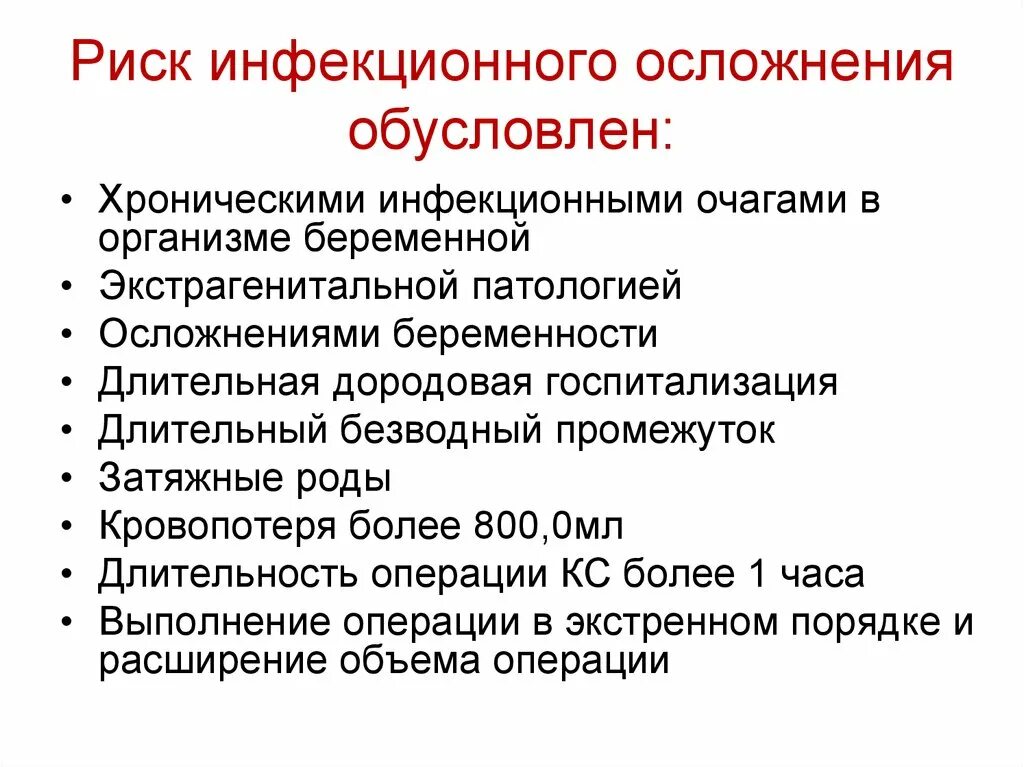 Риск инфекционного осложнения обусловлен:

• Хроническими инфекционными очагами в организме беременной
• Экстрагенитальной патологией
• Осложнениями беременности
• Длительная дородовая госпитализация
• Длительный безводный промежуток
• Затяжные роды
• Кровопотеря более 800,0мл
• Длительность операции КС более 1 часа
• Выполнение операции в экстренном порядке и расширение объема операции